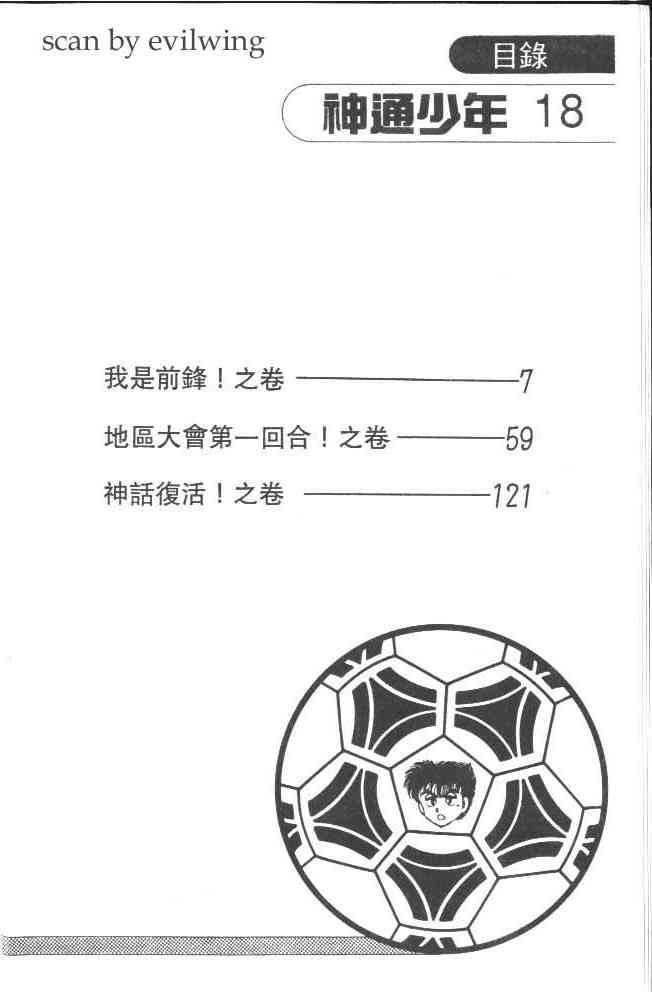 scan by evilwing

目錄

神通少年 18

我是前鋒！之卷 ——— 7

地區大會第一回合！之卷 ——— 59

神話復活！之卷 ——— 121